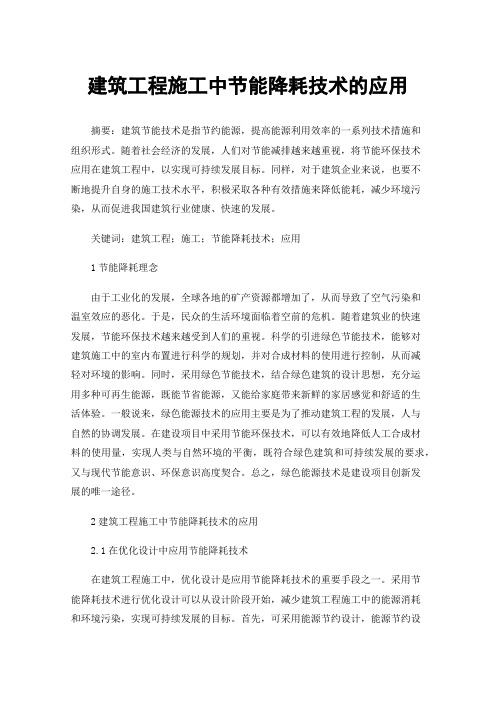 建筑工程施工中节能降耗技术的应用

摘要：建筑节能技术是指节约能源，提高能源利用效率的一系列技术措施和组织形式。随着社会经济的发展，人们对节能减排越来越重视，将节能环保技术应用在建筑工程中，以实现可持续发展目标。同样，对于建筑企业来说，也要不断地提升自身的施工技术水平，积极采取各种有效措施来降低能耗，减少环境污染，从而促进我国建筑行业健康、快速的发展。

关键词：建筑工程；施工；节能降耗技术；应用

1 节能降耗理念

由于工业化的发展，全球各地的矿产资源都增加了，从而导致了空气污染和温室效应的恶化。于是，民众的生活环境面临着空前的危机。随着建筑业的快速发展，节能环保技术越来越受到人们的重视。科学的引进绿色节能技术，能够对建筑施工中的室内布置进行科学的规划，并对合成材料的使用进行控制，从而减轻对环境的影响。同时，采用绿色节能技术，结合绿色建筑的设计思想，充分运用多种可再生能源，既能节省能源，又能给家庭带来新鲜的家居感觉和舒适的生活体验。一般说来，绿色能源技术的应用主要是为了推动建筑工程的发展，人与自然的协调发展。在建设项目中采用节能环保技术，可以有效地降低人工合成材料的使用量，实现人类与自然环境的平衡，既符合绿色建筑和可持续发展的要求，又与现代节能意识、环保意识高度契合。总之，绿色能源技术是建设项目创新发展的唯一途径。

2 建筑工程施工中节能降耗技术的应用

2.1 在优化设计中应用节能降耗技术

在建筑工程施工中，优化设计是应用节能降耗技术的重要手段之一。采用节能降耗技术进行优化设计可以从设计阶段开始，减少建筑工程施工中的能源消耗和环境污染，实现可持续发展的目标。首先，可采用能源节约设计，能源节约设